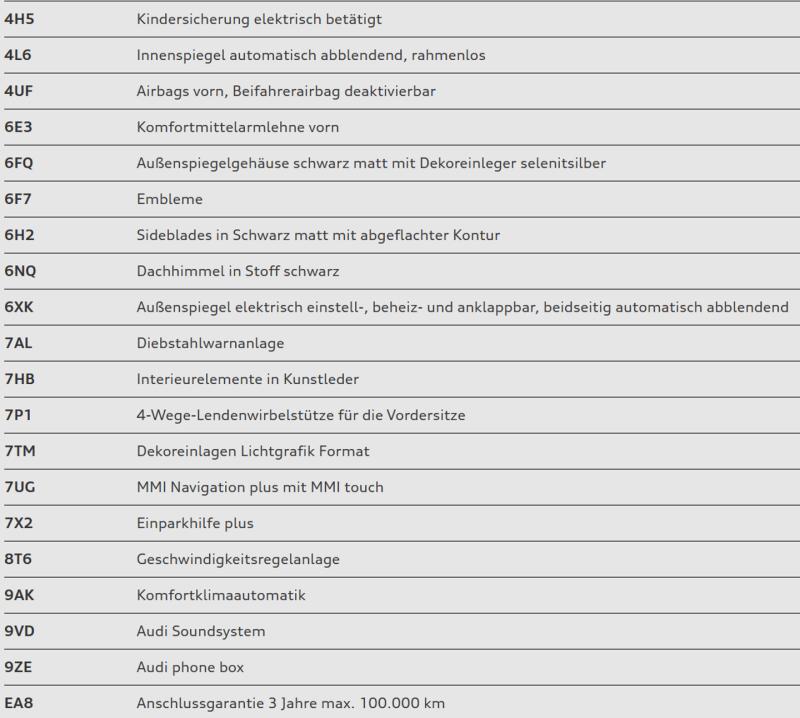 | | |
|---|---|
| 4H5 | Kindersicherung elektrisch betätigt |
| 4L6 | Innenspiegel automatisch abblendend, rahmenlos |
| 4UF | Airbags vorn, Beifahrerairbag deaktivierbar |
| 6E3 | Komfortmittelarmlehne vorn |
| 6FQ | Außenspiegelgehäuse schwarz matt mit Dekoreinleger selenitsilber |
| 6F7 | Embleme |
| 6H2 | Sideblades in Schwarz matt mit abgeflachter Kontur |
| 6NQ | Dachhimmel in Stoff schwarz |
| 6XK | Außenspiegel elektrisch einstell-, beheiz- und anklappbar, beidseitig automatisch abblendend |
| 7AL | Diebstahlwarnanlage |
| 7HB | Interieurelemente in Kunstleder |
| 7P1 | 4-Wege-Lendenwirbelstütze für die Vordersitze |
| 7TM | Dekoreinlagen Lichtgrafik Format |
| 7UG | MMI Navigation plus mit MMI touch |
| 7X2 | Einparkhilfe plus |
| 8T6 | Geschwindigkeitsregelanlage |
| 9AK | Komfortklimaautomatik |
| 9VD | Audi Soundsystem |
| 9ZE | Audi phone box |
| EA8 | Anschlussgarantie 3 Jahre max. 100.000 km |